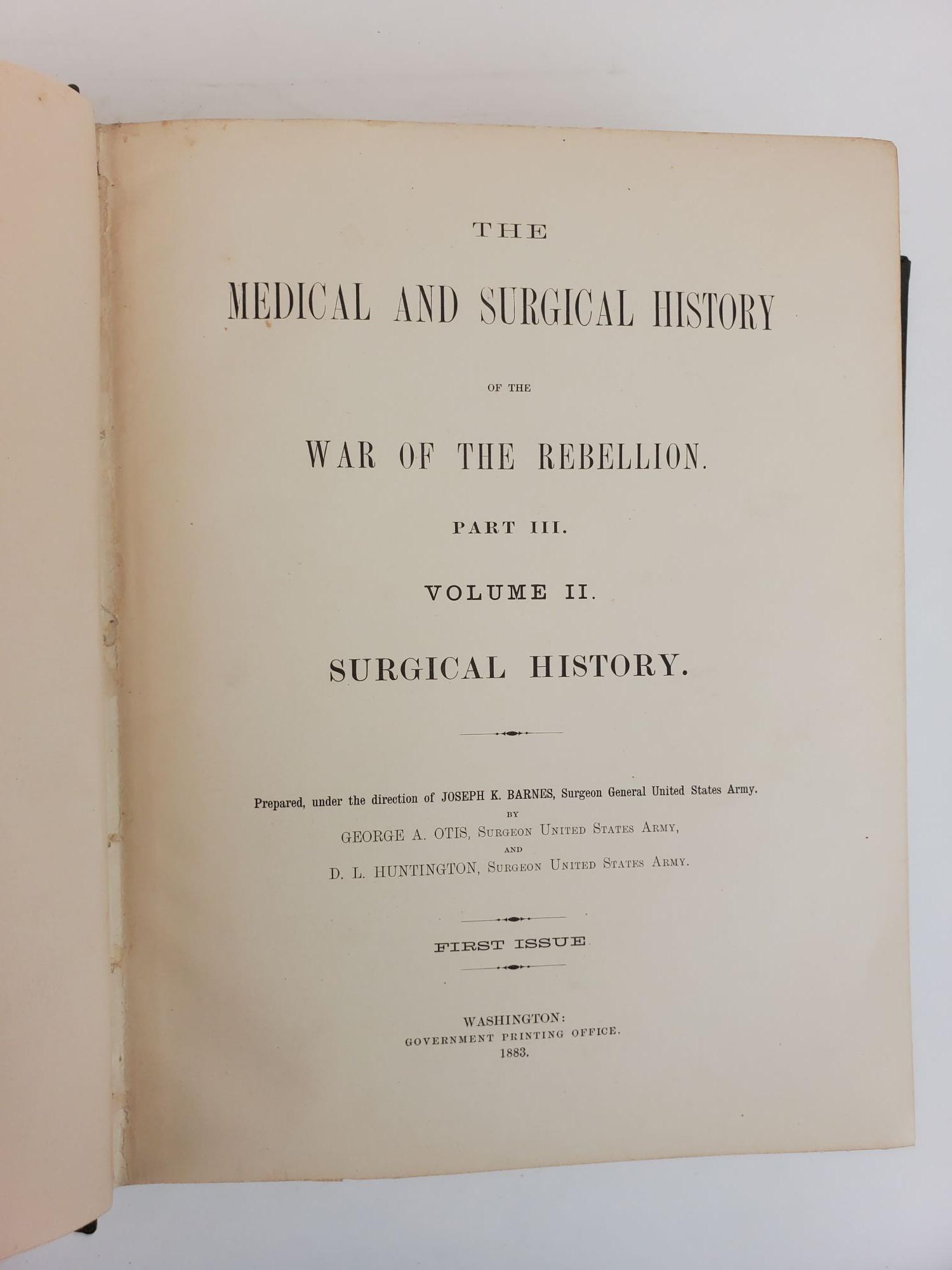 THE

MEDICAL AND SURGICAL HISTORY

OF THE

WAR OF THE REBELLION.

PART III.

VOLUME II.

SURGICAL HISTORY.

Prepared, under the direction of JOSEPH K. BARNES, Surgeon General United States Army.

BY

GEORGE A. OTIS, SURGEON UNITED STATES ARMY,

AND

D. L. HUNTINGTON, SURGEON UNITED STATES ARMY.

FIRST ISSUE

WASHINGTON:
GOVERNMENT PRINTING OFFICE.
1883.